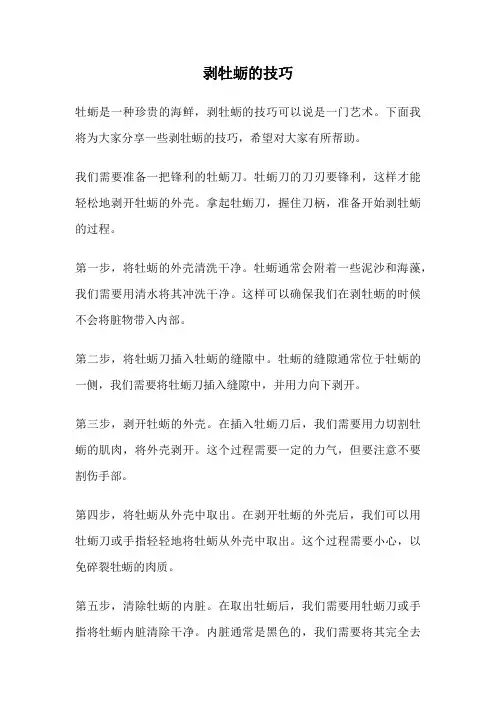 剥牡蛎的技巧

牡蛎是一种珍贵的海鲜，剥牡蛎的技巧可以说是一门艺术。下面我将为大家分享一些剥牡蛎的技巧，希望对大家有所帮助。

我们需要准备一把锋利的牡蛎刀。牡蛎刀的刀刃要锋利，这样才能轻松地剥开牡蛎的外壳。拿起牡蛎刀，握住刀柄，准备开始剥牡蛎的过程。

第一步，将牡蛎的外壳清洗干净。牡蛎通常会附着一些泥沙和海藻，我们需要用清水将其冲洗干净。这样可以确保我们在剥牡蛎的时候不会将脏物带入内部。

第二步，将牡蛎刀插入牡蛎的缝隙中。牡蛎的缝隙通常位于牡蛎的一侧，我们需要将牡蛎刀插入缝隙中，并用力向下剥开。

第三步，剥开牡蛎的外壳。在插入牡蛎刀后，我们需要用力切割牡蛎的肌肉，将外壳剥开。这个过程需要一定的力气，但要注意不要割伤手部。

第四步，将牡蛎从外壳中取出。在剥开牡蛎的外壳后，我们可以用牡蛎刀或手指轻轻地将牡蛎从外壳中取出。这个过程需要小心，以免碎裂牡蛎的肉质。

第五步，清除牡蛎的内脏。在取出牡蛎后，我们需要用牡蛎刀或手指将牡蛎内脏清除干净。内脏通常是黑色的，我们需要将其完全去